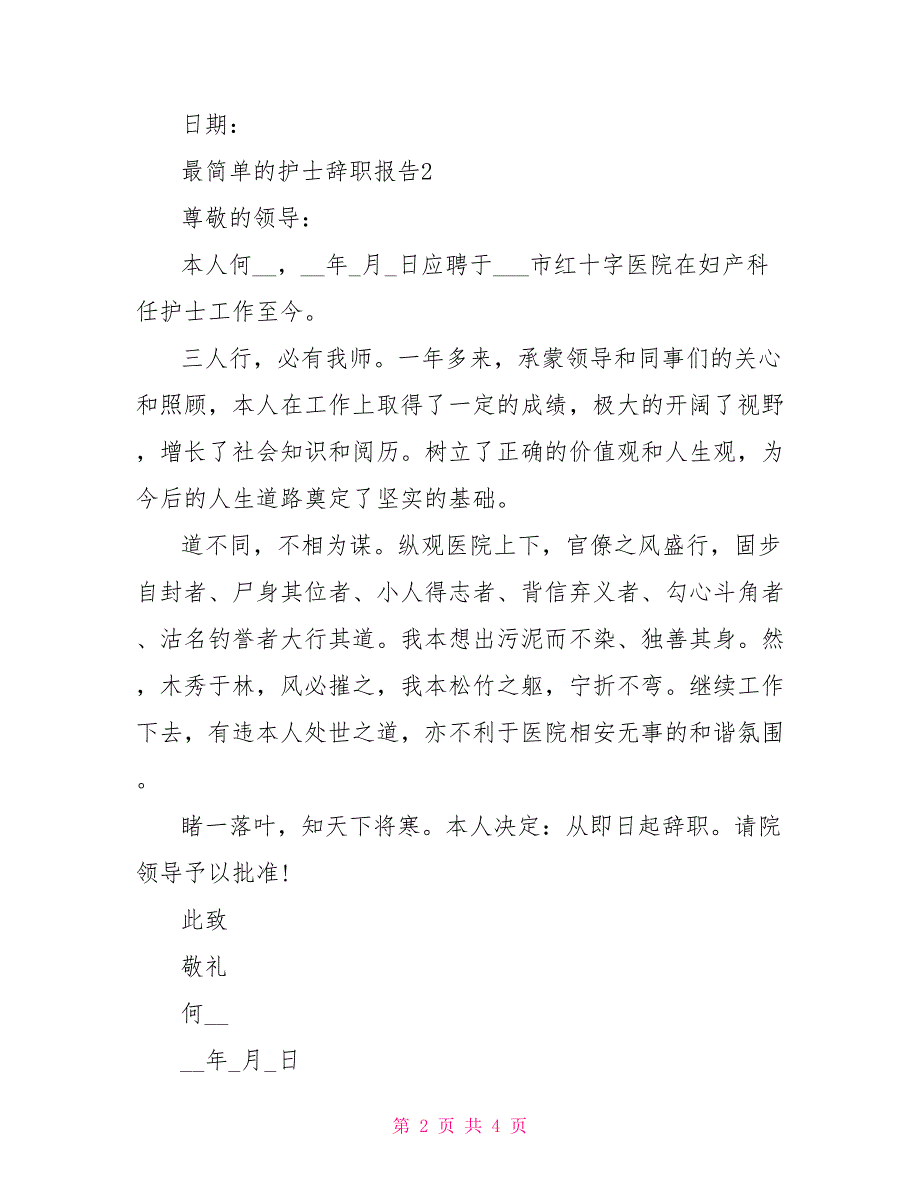 日期：

最简单的护士辞职报告2

尊敬的领导：

本人何__，__年_月_日应聘于___市红十字医院在妇产科任护士工作至今。

三人行，必有我师。一年多来，承蒙领导和同事们的关心和照顾，本人在工作上取得了一定的成绩，极大的开阔了视野，增长了社会知识和阅历。树立了正确的价值观和人生观，为今后的人生道路奠定了坚实的基础。

道不同，不相为谋。纵观医院上下，官僚之风盛行，固步自封者、尸身其位者、小人得志者、背信弃义者、勾心斗角者、沽名钓誉者大行其道。我本想出污泥而不染、独善其身。然，木秀于林，风必摧之，我本松竹之躯，宁折不弯。继续工作下去，有违本人处世之道，亦不利于医院相安无事的和谐氛围。

睹一落叶，知天下将寒。本人决定：从即日起辞职。请院领导予以批准!

此致

敬礼

何__

__年_月_日

第 2 页 共 4 页